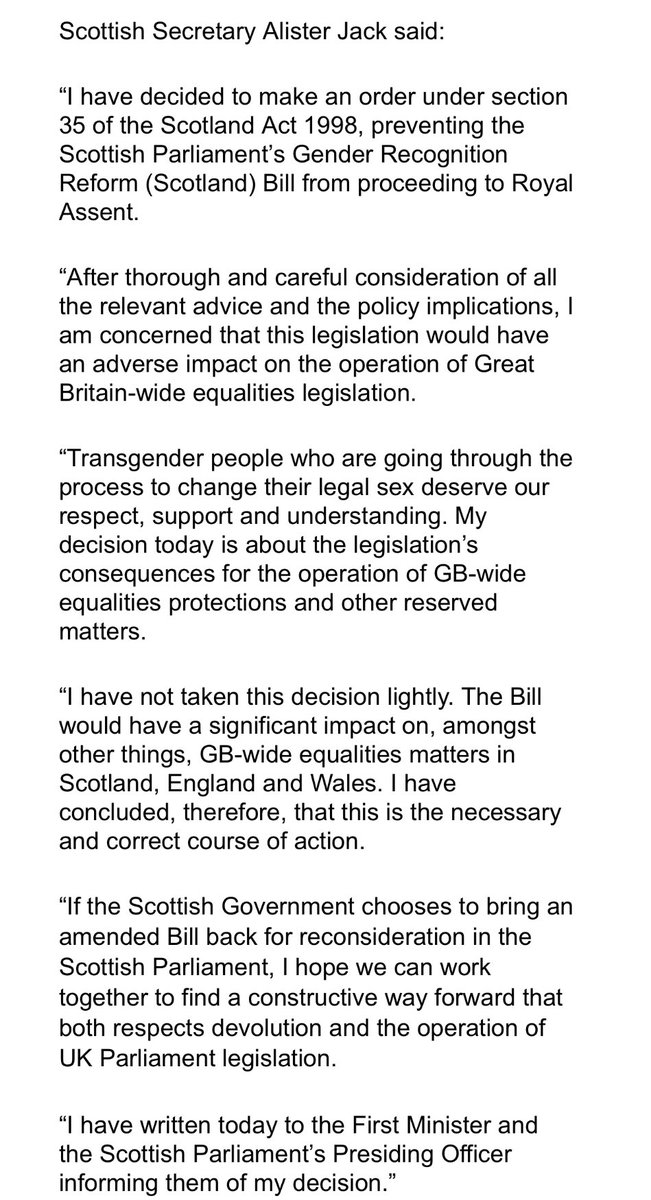 Scottish Secretary Alister Jack said:

“I have decided to make an order under section 35 of the Scotland Act 1998, preventing the Scottish Parliament’s Gender Recognition Reform (Scotland) Bill from proceeding to Royal Assent.

“After thorough and careful consideration of all the relevant advice and the policy implications, I am concerned that this legislation would have an adverse impact on the operation of Great Britain-wide equalities legislation.

“Transgender people who are going through the process to change their legal sex deserve our respect, support and understanding. My decision today is about the legislation’s consequences for the operation of GB-wide equalities protections and other reserved matters.

“I have not taken this decision lightly. The Bill would have a significant impact on, amongst other things, GB-wide equalities matters in Scotland, England and Wales. I have concluded, therefore, that this is the necessary and correct course of action.

“If the Scottish Government chooses to bring an amended Bill back for reconsideration in the Scottish Parliament, I hope we can work together to find a constructive way forward that both respects devolution and the operation of UK Parliament legislation.

“I have written today to the First Minister and the Scottish Parliament’s Presiding Officer informing them of my decision.”